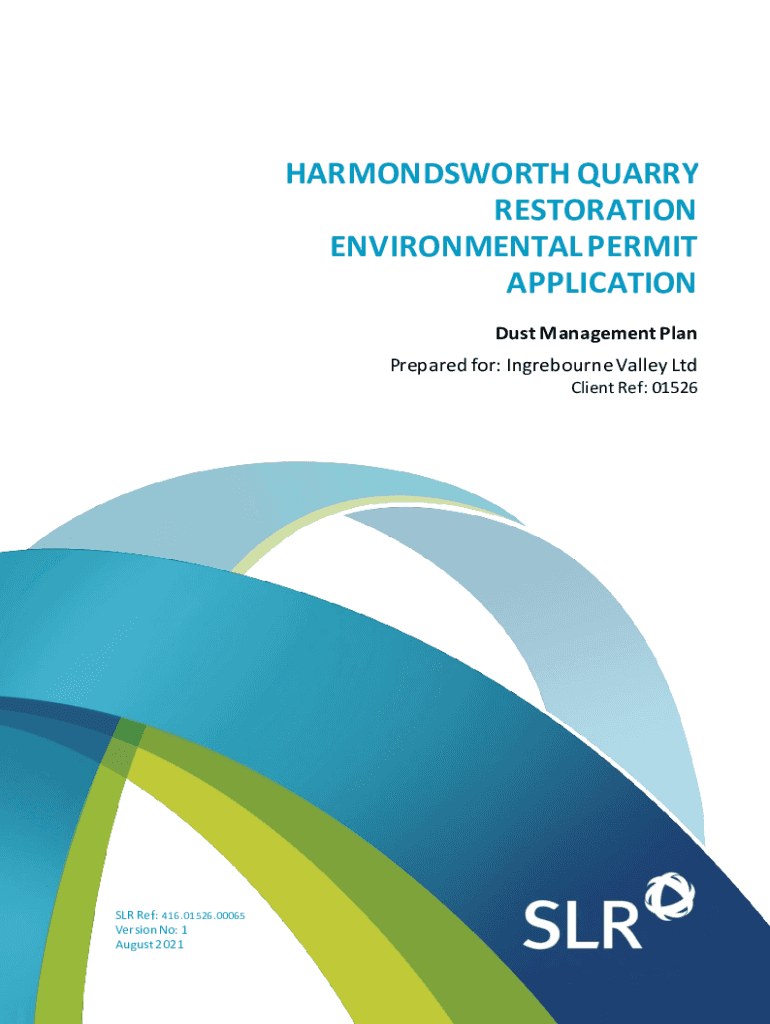 HARMONDSWORTH QUARRY RESTORATION ENVIRONMENTAL PERMIT APPLICATION

Dust Management Plan

Prepared for: Ingrebourne Valley Ltd

Client Ref: 01526

SLR Ref: 416.01526.00065
Version No: 1
August 2021

SLR